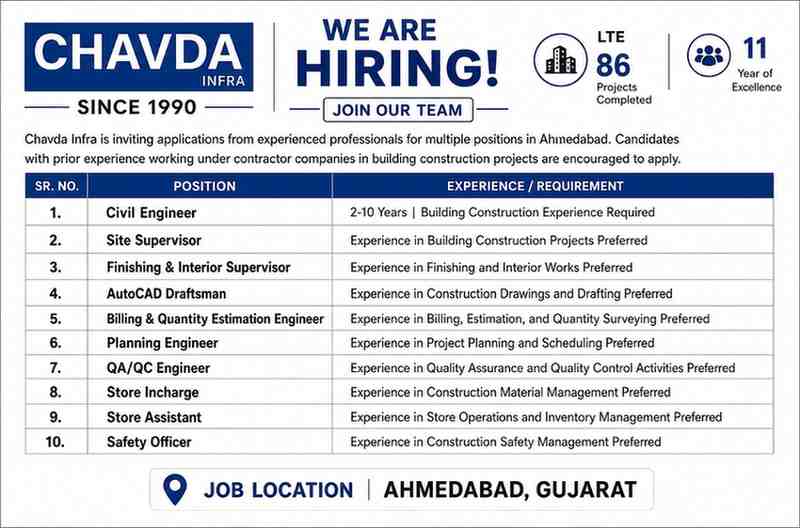 CHAVDA
INFRA
SINCE 1990

WE ARE HIRING!
JOIN OUR TEAM

LTE
86
Projects Completed

11
Year of Excellence

Chavda Infra is inviting applications from experienced professionals for multiple positions in Ahmedabad. Candidates with prior experience working under contractor companies in building construction projects are encouraged to apply.

| SR. NO. | POSITION | EXPERIENCE / REQUIREMENT |
|---|---|---|
| 1. | Civil Engineer | 2-10 Years \| Building Construction Experience Required |
| 2. | Site Supervisor | Experience in Building Construction Projects Preferred |
| 3. | Finishing & Interior Supervisor | Experience in Finishing and Interior Works Preferred |
| 4. | AutoCAD Draftsman | Experience in Construction Drawings and Drafting Preferred |
| 5. | Billing & Quantity Estimation Engineer | Experience in Billing, Estimation, and Quantity Surveying Preferred |
| 6. | Planning Engineer | Experience in Project Planning and Scheduling Preferred |
| 7. | QA/QC Engineer | Experience in Quality Assurance and Quality Control Activities Preferred |
| 8. | Store Incharge | Experience in Construction Material Management Preferred |
| 9. | Store Assistant | Experience in Store Operations and Inventory Management Preferred |
| 10. | Safety Officer | Experience in Construction Safety Management Preferred |

JOB LOCATION | AHMEDABAD, GUJARAT